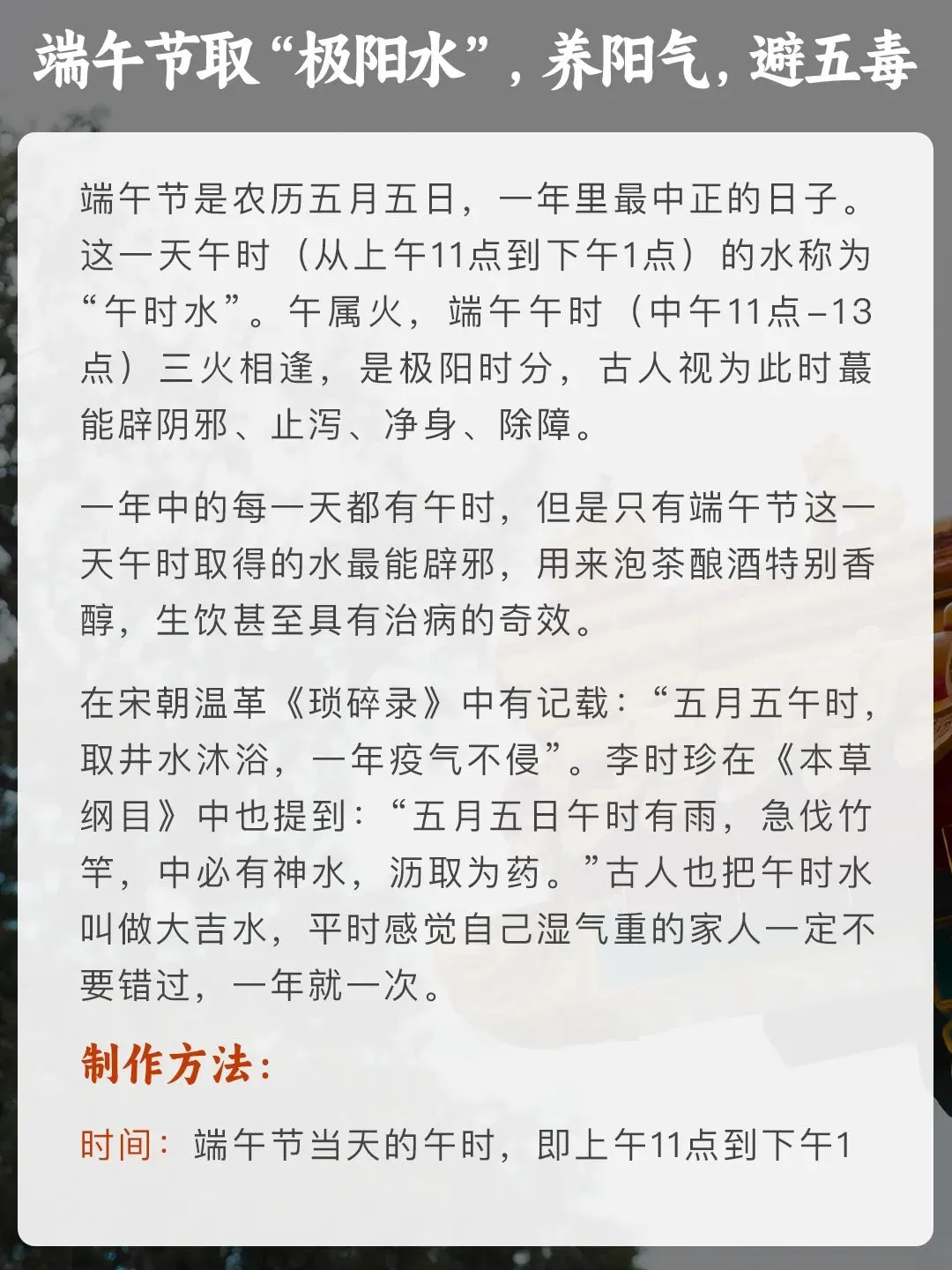 端午节取“极阳水”，养阳气，避五毒

端午节是农历五月五日，一年里最中正的日子。这一天午时（从上午11点到下午1点）的水称为“午时水”。午属火，端午午时（中午11点–13点）三火相逢，是极阳时分，古人视为此时蕞能辟阴邪、止泻、净身、除障。

一年中的每一天都有午时，但是只有端午节这一天午时取得的水最能辟邪，用来泡茶酿酒特别香醇，生饮甚至具有治病的奇效。

在宋朝温革《琐碎录》中有记载：“五月五午时，取井水沐浴，一年疫气不侵”。李时珍在《本草纲目》中也提到：“五月五日午时有雨，急伐竹竿，中必有神水，沥取为药。”古人也把午时水叫做大吉水，平时感觉自己湿气重的家人一定不要错过，一年就一次。

制作方法：

时间：端午节当天的午时，即上午11点到下午1